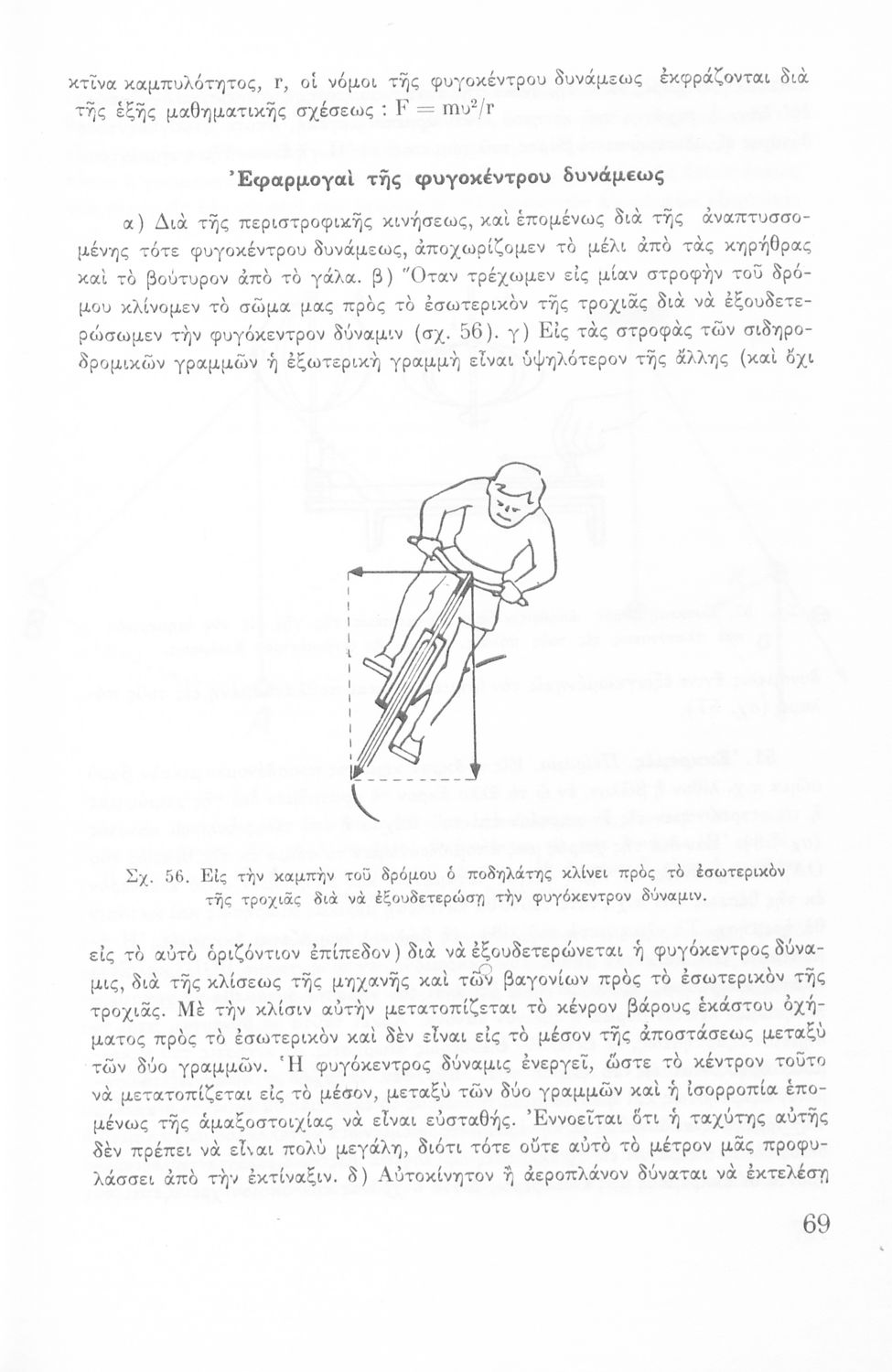 κτῖνα καμπυλότητος, r, οἱ νόμοι τῆς φυγοκέντρου δυνάμεως ἐκφράζονται διὰ τῆς ἑξῆς μαθηματικῆς σχέσεως : $F = mυ^2/r$

Ἐφαρμογαὶ τῆς φυγοκέντρου δυνάμεως

α) Διὰ τῆς περιστροφικῆς κινήσεως, καὶ ἑπομένως διὰ τῆς ἀναπτυσσομένης τότε φυγοκέντρου δυνάμεως, ἀποχωρίζομεν τὸ μέλι ἀπὸ τὰς κηρήθρας καὶ τὸ βούτυρον ἀπὸ τὸ γάλα. β) Ὅταν τρέχωμεν εἰς μίαν στροφὴν τοῦ δρόμου κλίνομεν τὸ σῶμα μας πρὸς τὸ ἐσωτερικὸν τῆς τροχιᾶς διὰ νὰ ἐξουδετερώσωμεν τὴν φυγόκεντρον δύναμιν (σχ. 56). γ) Εἰς τὰς στροφὰς τῶν σιδηροδρομικῶν γραμμῶν ἡ ἐξωτερικὴ γραμμὴ εἶναι ὑψηλότερον τῆς ἄλλης (καὶ ὄχι

Σχ. 56. Εἰς τὴν καμπὴν τοῦ δρόμου ὁ ποδηλάτης κλίνει πρὸς τὸ ἐσωτερικὸν τῆς τροχιᾶς διὰ νὰ ἐξουδετερώσῃ τὴν φυγόκεντρον δύναμιν.

εἰς τὸ αὐτὸ ὁριζόντιον ἐπίπεδον) διὰ νὰ ἐξουδετερώνεται ἡ φυγόκεντρος δύναμις, διὰ τῆς κλίσεως τῆς μηχανῆς καὶ τῶν βαγονίων πρὸς τὸ ἐσωτερικὸν τῆς τροχιᾶς. Μὲ τὴν κλίσιν αὐτὴν μετατοπίζεται τὸ κένρον βάρους ἑκάστου ὀχήματος πρὸς τὸ ἐσωτερικὸν καὶ δὲν εἶναι εἰς τὸ μέσον τῆς ἀποστάσεως μεταξὺ τῶν δύο γραμμῶν. Ἡ φυγόκεντρος δύναμις ἐνεργεῖ, ὥστε τὸ κέντρον τοῦτο νὰ μετατοπίζεται εἰς τὸ μέσον, μεταξὺ τῶν δύο γραμμῶν καὶ ἡ ἰσορροπία ἑπομένως τῆς ἁμαξοστοιχίας νὰ εἶναι εὐσταθής. Ἐννοεῖται ὅτι ἡ ταχύτης αὐτῆς δὲν πρέπει νὰ εἶναι πολὺ μεγάλη, διότι τότε οὔτε αὐτὸ τὸ μέτρον μᾶς προφυλάσσει ἀπὸ τὴν ἐκτίναξιν. δ) Αὐτοκίνητον ἢ ἀεροπλάνον δύναται νὰ ἐκτελέσῃ

69